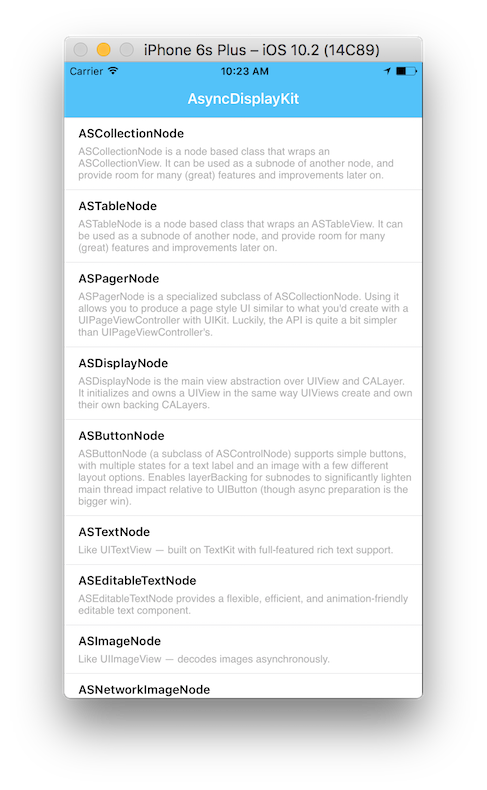 iPhone 6s Plus – iOS 10.2 (14C89)

Carrier
10:23 AM

AsyncDisplayKit

ASCollectionNode
ASCollectionNode is a node based class that wraps an ASCollectionView. It can be used as a subnode of another node, and provide room for many (great) features and improvements later on.

ASTableNode
ASTableNode is a node based class that wraps an ASTableView. It can be used as a subnode of another node, and provide room for many (great) features and improvements later on.

ASPagerNode
ASPagerNode is a specialized subclass of ASCollectionNode. Using it allows you to produce a page style UI similar to what you'd create with a UIPageViewController with UIKit. Luckily, the API is quite a bit simpler than UIPageViewController's.

ASDisplayNode
ASDisplayNode is the main view abstraction over UIView and CALayer. It initializes and owns a UIView in the same way UIViews create and own their own backing CALayers.

ASButtonNode
ASButtonNode (a subclass of ASControlNode) supports simple buttons, with multiple states for a text label and an image with a few different layout options. Enables layerBacking for subnodes to significantly lighten main thread impact relative to UIButton (though async preparation is the bigger win).

ASTextNode
Like UITextView — built on TextKit with full-featured rich text support.

ASEditableTextNode
ASEditableTextNode provides a flexible, efficient, and animation-friendly editable text component.

ASImageNode
Like UIImageView — decodes images asynchronously.

ASNetworkImageNode